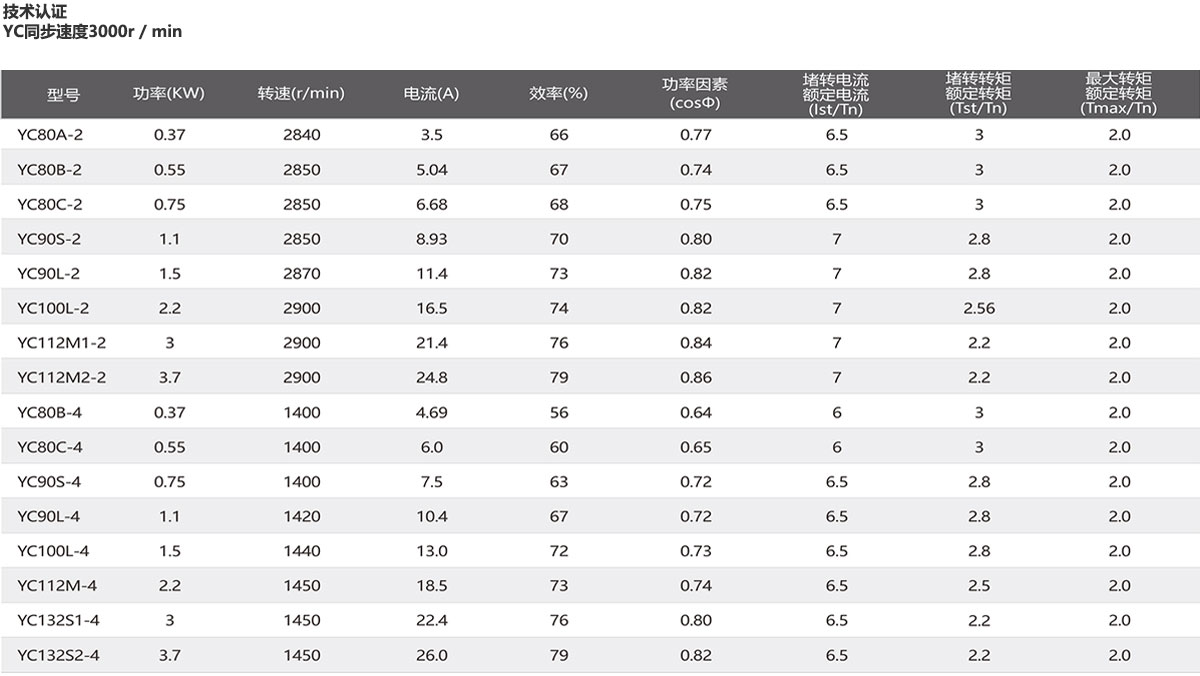 技术认证
YC同步速度3000r / min

| 型号 | 功率(KW) | 转速(r/min) | 电流(A) | 效率(%) | 功率因素 (cosΦ) | 堵转电流 额定电流 (Ist/Tn) | 堵转转矩 额定转矩 (Tst/Tn) | 最大转矩 额定转矩 (Tmax/Tn) |
|---|---|---|---|---|---|---|---|---|
| YC80A-2 | 0.37 | 2840 | 3.5 | 66 | 0.77 | 6.5 | 3 | 2.0 |
| YC80B-2 | 0.55 | 2850 | 5.04 | 67 | 0.74 | 6.5 | 3 | 2.0 |
| YC80C-2 | 0.75 | 2850 | 6.68 | 68 | 0.75 | 6.5 | 3 | 2.0 |
| YC90S-2 | 1.1 | 2850 | 8.93 | 70 | 0.80 | 7 | 2.8 | 2.0 |
| YC90L-2 | 1.5 | 2870 | 11.4 | 73 | 0.82 | 7 | 2.8 | 2.0 |
| YC100L-2 | 2.2 | 2900 | 16.5 | 74 | 0.82 | 7 | 2.56 | 2.0 |
| YC112M1-2 | 3 | 2900 | 21.4 | 76 | 0.84 | 7 | 2.2 | 2.0 |
| YC112M2-2 | 3.7 | 2900 | 24.8 | 79 | 0.86 | 7 | 2.2 | 2.0 |
| YC80B-4 | 0.37 | 1400 | 4.69 | 56 | 0.64 | 6 | 3 | 2.0 |
| YC80C-4 | 0.55 | 1400 | 6.0 | 60 | 0.65 | 6 | 3 | 2.0 |
| YC90S-4 | 0.75 | 1400 | 7.5 | 63 | 0.72 | 6.5 | 2.8 | 2.0 |
| YC90L-4 | 1.1 | 1420 | 10.4 | 67 | 0.72 | 6.5 | 2.8 | 2.0 |
| YC100L-4 | 1.5 | 1440 | 13.0 | 72 | 0.73 | 6.5 | 2.8 | 2.0 |
| YC112M-4 | 2.2 | 1450 | 18.5 | 73 | 0.74 | 6.5 | 2.5 | 2.0 |
| YC132S1-4 | 3 | 1450 | 22.4 | 76 | 0.80 | 6.5 | 2.2 | 2.0 |
| YC132S2-4 | 3.7 | 1450 | 26.0 | 79 | 0.82 | 6.5 | 2.2 | 2.0 |